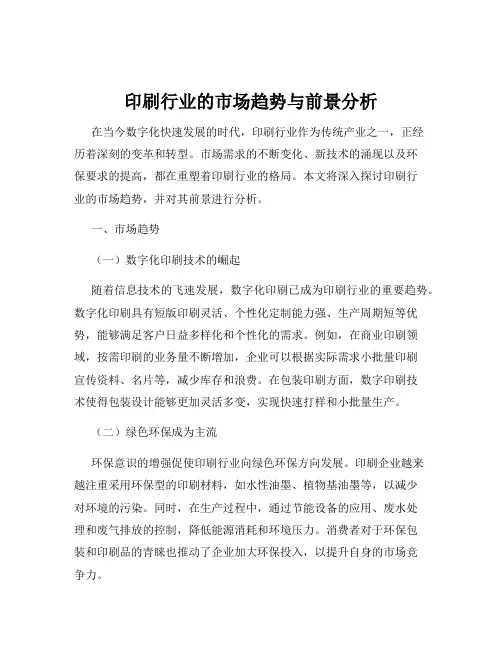 印刷行业的市场趋势与前景分析

在当今数字化快速发展的时代，印刷行业作为传统产业之一，正经历着深刻的变革和转型。市场需求的不断变化、新技术的涌现以及环保要求的提高，都在重塑着印刷行业的格局。本文将深入探讨印刷行业的市场趋势，并对其前景进行分析。

一、市场趋势

（一）数字化印刷技术的崛起

随着信息技术的飞速发展，数字化印刷已成为印刷行业的重要趋势。数字化印刷具有短版印刷灵活、个性化定制能力强、生产周期短等优势，能够满足客户日益多样化和个性化的需求。例如，在商业印刷领域，按需印刷的业务量不断增加，企业可以根据实际需求小批量印刷宣传资料、名片等，减少库存和浪费。在包装印刷方面，数字印刷技术使得包装设计能够更加灵活多变，实现快速打样和小批量生产。

（二）绿色环保成为主流

环保意识的增强促使印刷行业向绿色环保方向发展。印刷企业越来越注重采用环保型的印刷材料，如水性油墨、植物基油墨等，以减少对环境的污染。同时，在生产过程中，通过节能设备的应用、废水处理和废气排放的控制，降低能源消耗和环境压力。消费者对于环保包装和印刷品的青睐也推动了企业加大环保投入，以提升自身的市场竞争力。